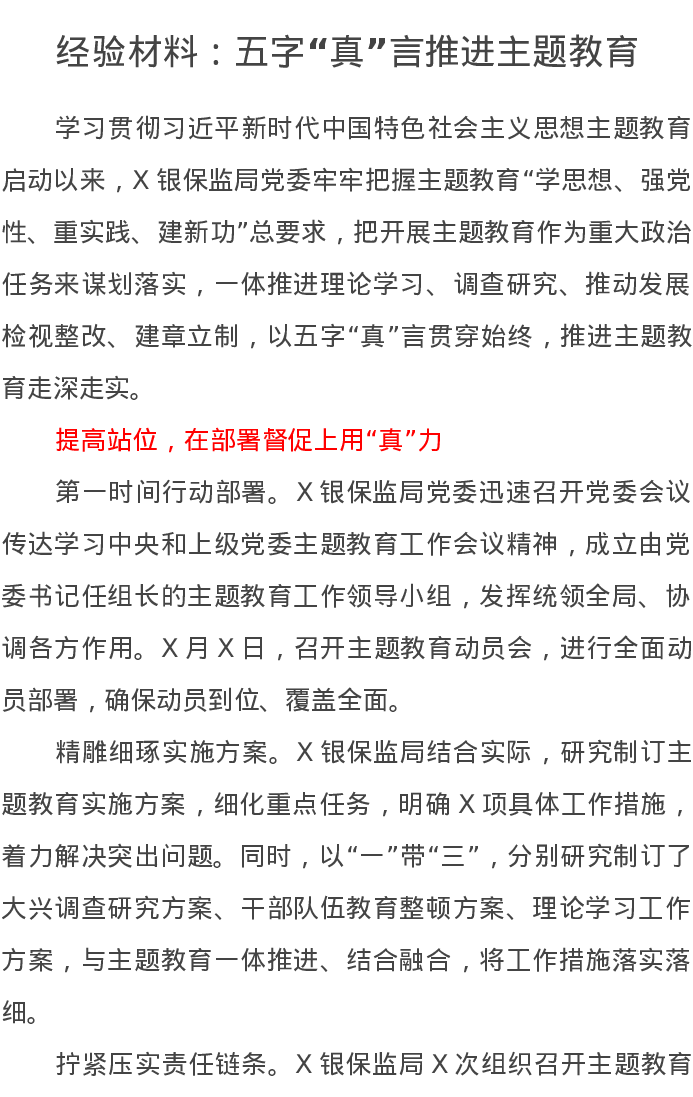 经验材料：五字“真”言推进主题教育

学习贯彻习近平新时代中国特色社会主义思想主题教育启动以来，X银保监局党委牢牢把握主题教育“学思想、强党性、重实践、建新功”总要求，把开展主题教育作为重大政治任务来谋划落实，一体推进理论学习、调查研究、推动发展检视整改、建章立制，以五字“真”言贯穿始终，推进主题教育走深走实。

提高站位，在部署督促上用“真”力

第一时间行动部署。X银保监局党委迅速召开党委会议传达学习中央和上级党委主题教育工作会议精神，成立由党委书记任组长的主题教育工作领导小组，发挥统领全局、协调各方作用。X月X日，召开主题教育动员会，进行全面动员部署，确保动员到位、覆盖全面。

精雕细琢实施方案。X银保监局结合实际，研究制订主题教育实施方案，细化重点任务，明确X项具体工作措施，着力解决突出问题。同时，以“一”带“三”，分别研究制订了大兴调查研究方案、干部队伍教育整顿方案、理论学习工作方案，与主题教育一体推进、结合融合，将工作措施落实落细。

拧紧压实责任链条。X银保监局X次组织召开主题教育